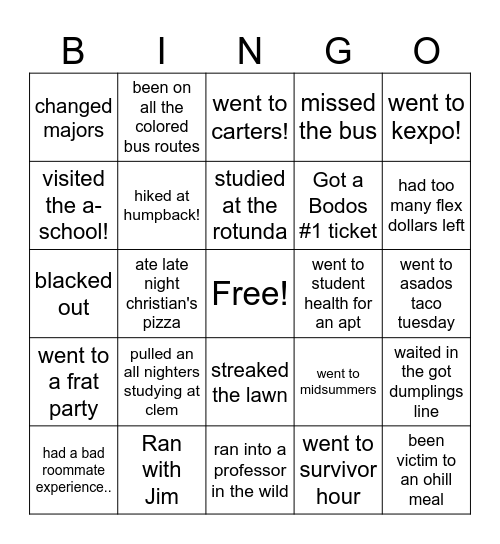 | B | I | N | G | O |
|---|---|---|---|---|
| changed majors | been on all the colored bus routes | went to carters! | missed the bus | went to kexpo! |
| visited the a-school! | hiked at humpback! | studied at the rotunda | Got a Bodos #1 ticket | had too many flex dollars left |
| blacked out | ate late night christian's pizza | Free! | went to student health for an apt | went to asados taco tuesday |
| went to a frat party | pulled an all nighters studying at clem | streaked the lawn | went to midsummers | waited in the got dumplings line |
| had a bad roommate experience.. | Ran with Jim | ran into a professor in the wild | went to survivor hour | been victim to an ohill meal |